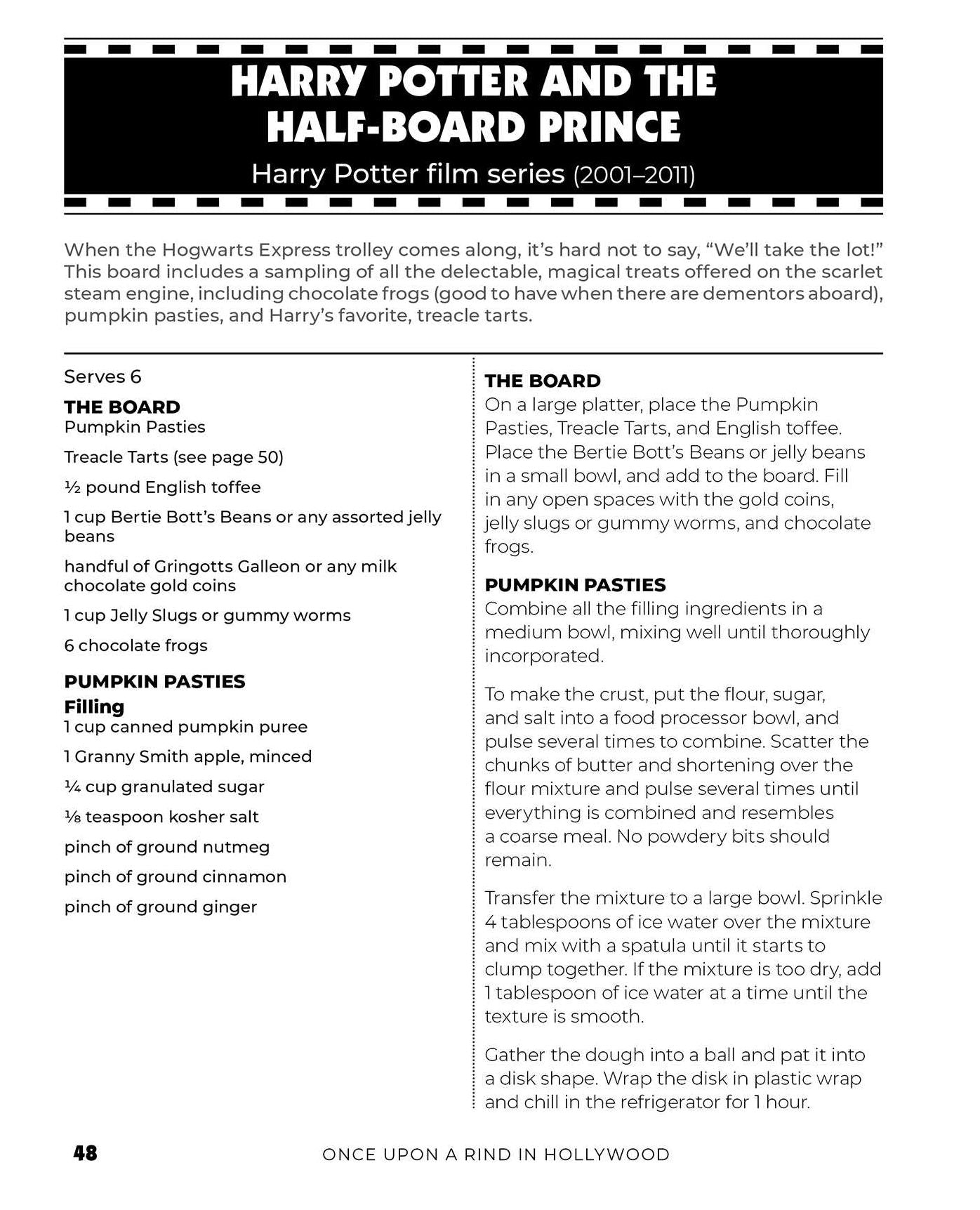 HARRY POTTER AND THE HALF-BOARD PRINCE

Harry Potter film series (2001–2011)

When the Hogwarts Express trolley comes along, it's hard not to say, "We'll take the lot!" This board includes a sampling of all the delectable, magical treats offered on the scarlet steam engine, including chocolate frogs (good to have when there are dementors aboard), pumpkin pasties, and Harry's favorite, treacle tarts.

Serves 6

THE BOARD
Pumpkin Pasties

Treacle Tarts (see page 50)

½ pound English toffee

1 cup Bertie Bott's Beans or any assorted jelly beans

handful of Gringotts Galleon or any milk chocolate gold coins

1 cup Jelly Slugs or gummy worms

6 chocolate frogs

PUMPKIN PASTIES
Filling
1 cup canned pumpkin puree

1 Granny Smith apple, minced

¼ cup granulated sugar

⅛ teaspoon kosher salt

pinch of ground nutmeg

pinch of ground cinnamon

pinch of ground ginger

THE BOARD
On a large platter, place the Pumpkin Pasties, Treacle Tarts, and English toffee. Place the Bertie Bott's Beans or jelly beans in a small bowl, and add to the board. Fill in any open spaces with the gold coins, jelly slugs or gummy worms, and chocolate frogs.

PUMPKIN PASTIES
Combine all the filling ingredients in a medium bowl, mixing well until thoroughly incorporated.

To make the crust, put the flour, sugar, and salt into a food processor bowl, and pulse several times to combine. Scatter the chunks of butter and shortening over the flour mixture and pulse several times until everything is combined and resembles a coarse meal. No powdery bits should remain.

Transfer the mixture to a large bowl. Sprinkle 4 tablespoons of ice water over the mixture and mix with a spatula until it starts to clump together. If the mixture is too dry, add 1 tablespoon of ice water at a time until the texture is smooth.

Gather the dough into a ball and pat it into a disk shape. Wrap the disk in plastic wrap and chill in the refrigerator for 1 hour.

48 ONCE UPON A RIND IN HOLLYWOOD